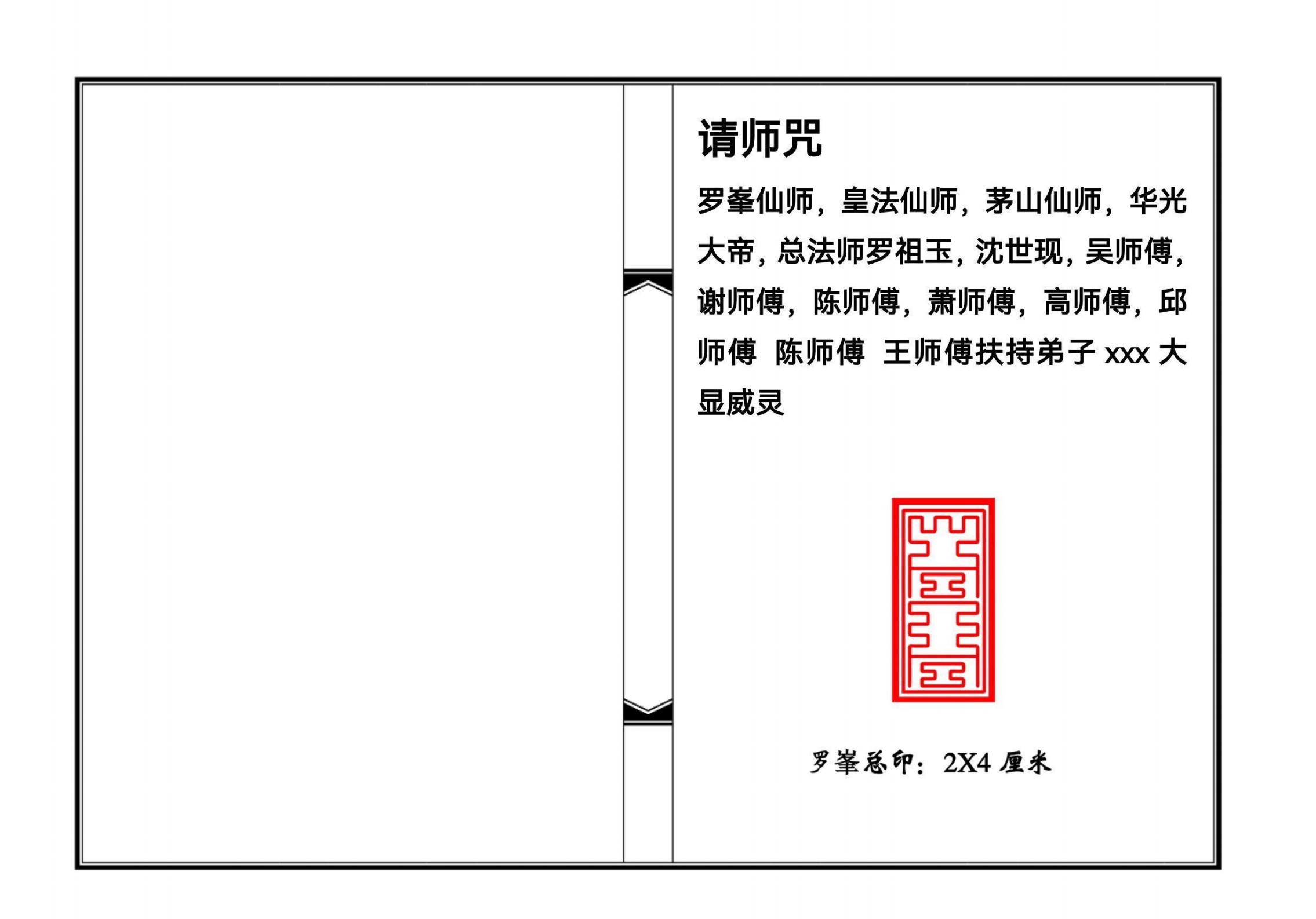 请师咒

罗峯仙师，皇法仙师，茅山仙师，华光大帝，总法师罗祖玉，沈世现，吴师傅，谢师傅，陈师傅，萧师傅，高师傅，邱师傅 陈师傅 王师傅扶持弟子xxx大显威灵

罗峯总印：2X4厘米